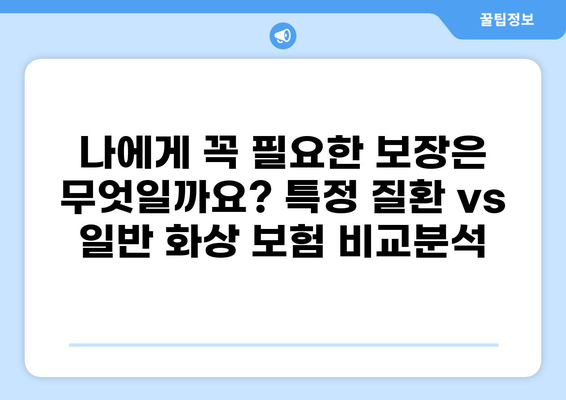 꿀팁정보

나에게 꼭 필요한 보장은 무엇일까요? 특정 질환 vs 일반 화상 보험 비교분석